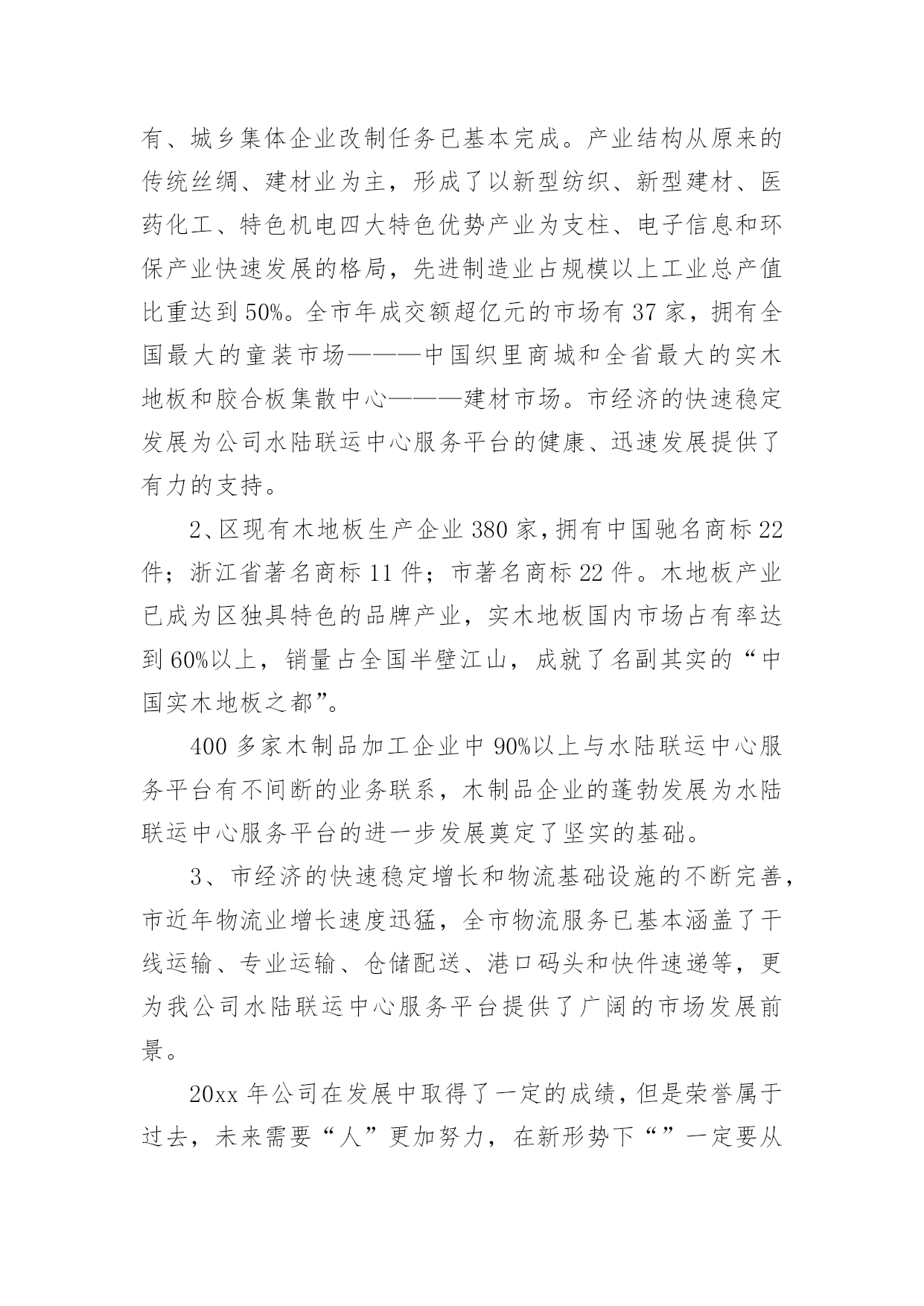 有、城乡集体企业改制任务已基本完成。产业结构从原来的传统丝绸、建材业为主，形成了以新型纺织、新型建材、医药化工、特色机电四大特色优势产业为支柱、电子信息和环保产业快速发展的格局，先进制造业占规模以上工业总产值比重达到50%。全市年成交额超亿元的市场有37家，拥有全国最大的童装市场———中国织里商城和全省最大的实木地板和胶合板集散中心———建材市场。市经济的快速稳定发展为公司水陆联运中心服务平台的健康、迅速发展提供了有力的支持。

2、区现有木地板生产企业380家，拥有中国驰名商标22件；浙江省著名商标11件；市著名商标22件。木地板产业已成为区独具特色的品牌产业，实木地板国内市场占有率达到60%以上，销量占全国半壁江山，成就了名副其实的“中国实木地板之都”。

400多家木制品加工企业中90%以上与水陆联运中心服务平台有不间断的业务联系，木制品企业的蓬勃发展为水陆联运中心服务平台的进一步发展奠定了坚实的基础。

3、市经济的快速稳定增长和物流基础设施的不断完善，市近年物流业增长速度迅猛，全市物流服务已基本涵盖了干线运输、专业运输、仓储配送、港口码头和快件速递等，更为我公司水陆联运中心服务平台提供了广阔的市场发展前景。

20xx年公司在发展中取得了一定的成绩，但是荣誉属于过去，未来需要“人”更加努力，在新形势下“”一定要从